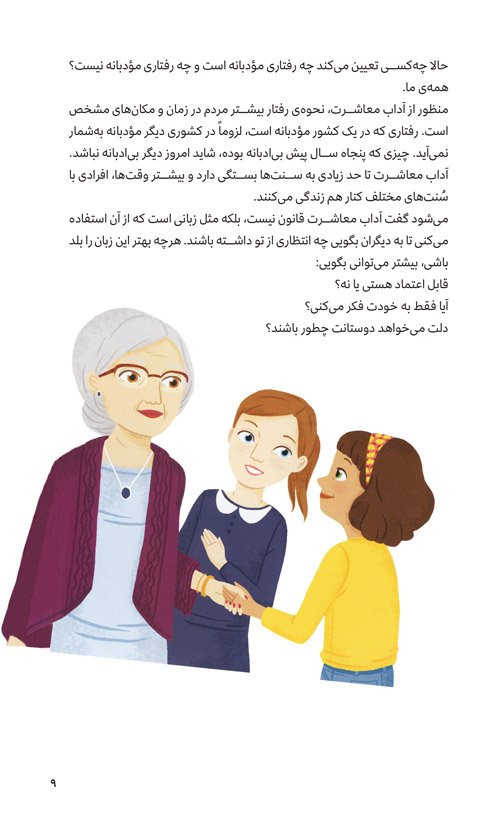 حالا چه‌کسی تعیین می‌کند چه رفتاری مؤدبانه است و چه رفتاری مؤدبانه نیست؟ همه‌ی ما.

منظور از آداب معاشرت، نحوه‌ی رفتار بیشتر مردم در زمان و مکان‌های مشخص است. رفتاری که در یک کشور مؤدبانه است، لزوماً در کشوری دیگر مؤدبانه به‌شمار نمی‌آید. چیزی که پنجاه سال پیش بی‌ادبانه بوده، شاید امروز دیگر بی‌ادبانه نباشد. آداب معاشرت تا حد زیادی به سنت‌ها بستگی دارد و بیشتر وقت‌ها، افرادی با سُنت‌های مختلف کنار هم زندگی می‌کنند.

می‌شود گفت آداب معاشرت قانون نیست، بلکه مثل زبانی است که از آن استفاده می‌کنی تا به دیگران بگویی چه انتظاری از تو داشته باشند. هرچه بهتر این زبان را بلد باشی، بیشتر می‌توانی بگویی:

قابل اعتماد هستی یا نه؟

آیا فقط به خودت فکر می‌کنی؟

دلت می‌خواهد دوستانت چطور باشند؟

۹